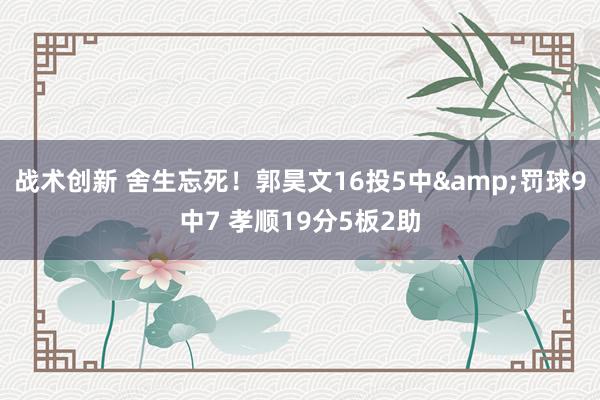 战术创新 舍生忘死！郭昊文16投5中&amp;罚球9中7 孝顺19分5板2助